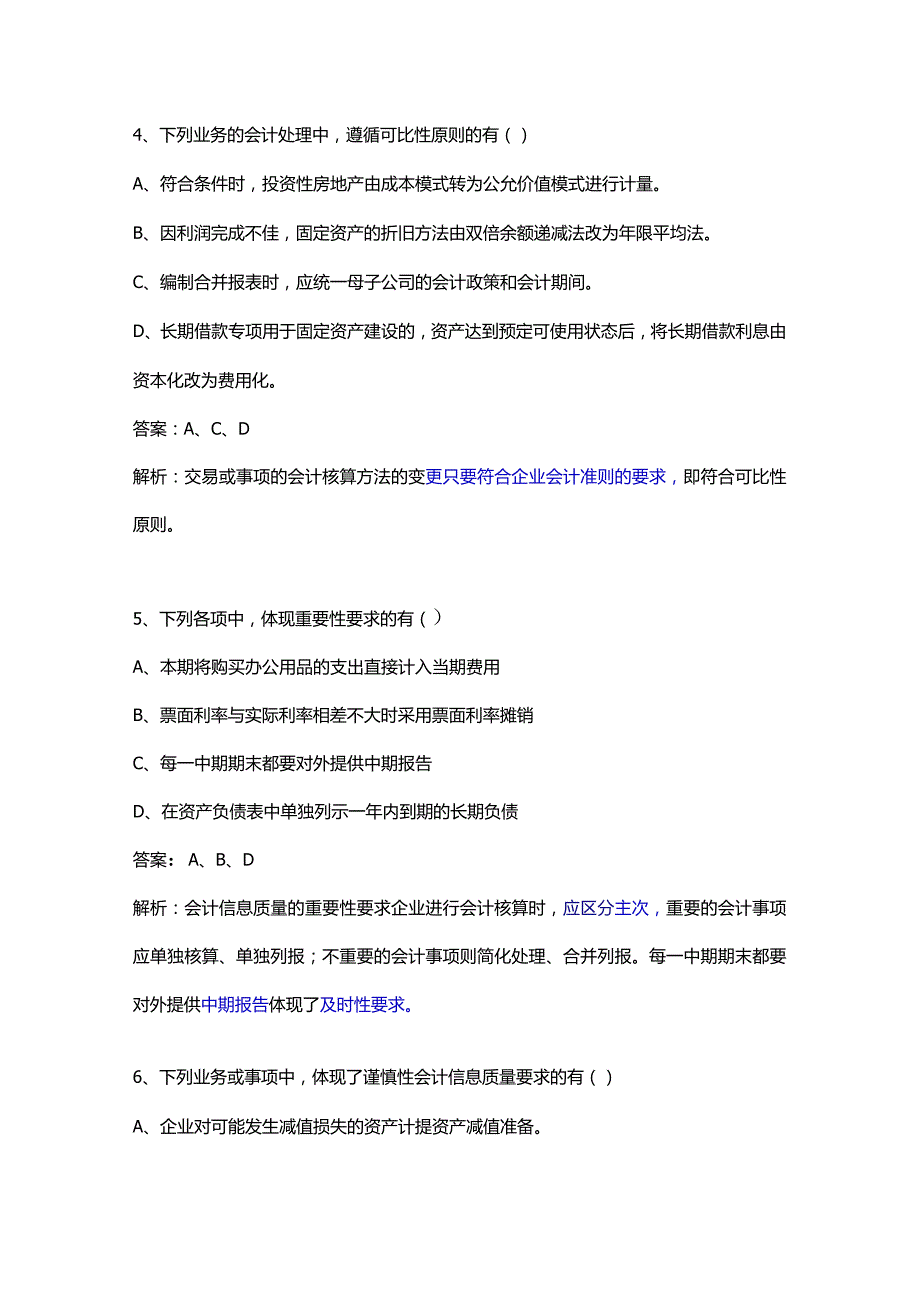 4、下列业务的会计处理中，遵循可比性原则的有（ ）

A、符合条件时，投资性房地产由成本模式转为公允价值模式进行计量。

B、因利润完成不佳，固定资产的折旧方法由双倍余额递减法改为年限平均法。

C、编制合并报表时，应统一母子公司的会计政策和会计期间。

D、长期借款专项用于固定资产建设的，资产达到预定可使用状态后，将长期借款利息由资本化改为费用化。

答案：A、C、D

解析：交易或事项的会计核算方法的变更只要符合企业会计准则的要求，即符合可比性原则。

5、下列各项中，体现重要性要求的有（ ）

A、本期将购买办公用品的支出直接计入当期费用

B、票面利率与实际利率相差不大时采用票面利率摊销

C、每一中期期末都要对外提供中期报告

D、在资产负债表中单独列示一年内到期的长期负债

答案： A、B、D

解析：会计信息质量的重要性要求企业进行会计核算时，应区分主次，重要的会计事项应单独核算、单独列报；不重要的会计事项则简化处理、合并列报。每一中期期末都要对外提供中期报告体现了及时性要求。

6、下列业务或事项中，体现了谨慎性会计信息质量要求的有（ ）

A、企业对可能发生减值损失的资产计提资产减值准备。